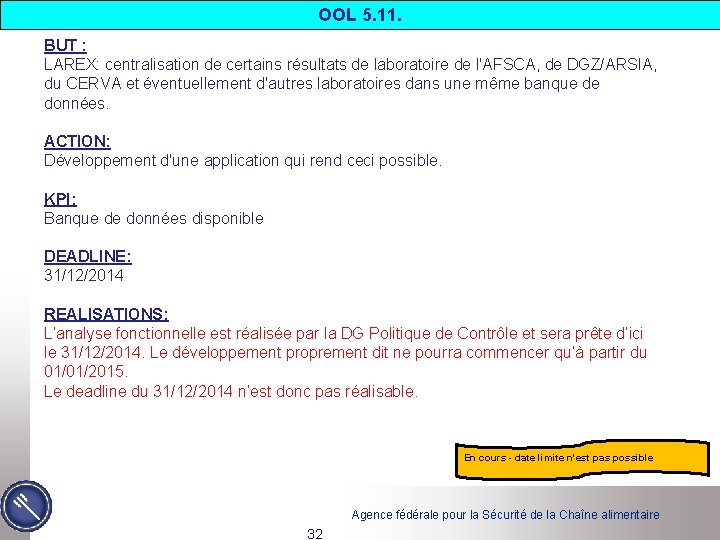 OOL 5.11.

BUT :
LAREX: centralisation de certains résultats de laboratoire de l'AFSCA, de DGZ/ARSIA, du CERVA et éventuellement d'autres laboratoires dans une même banque de données.

ACTION:
Développement d'une application qui rend ceci possible.

KPI:
Banque de données disponible

DEADLINE:
31/12/2014

REALISATIONS:
L'analyse fonctionnelle est réalisée par la DG Politique de Contrôle et sera prête d'ici le 31/12/2014. Le développement proprement dit ne pourra commencer qu'à partir du 01/01/2015.
Le deadline du 31/12/2014 n'est donc pas réalisable.

En cours - date limite n'est pas possible

Agence fédérale pour la Sécurité de la Chaîne alimentaire

32